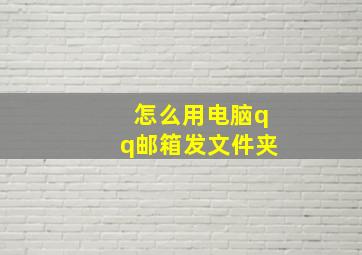 怎么用电脑qq邮箱发文件夹